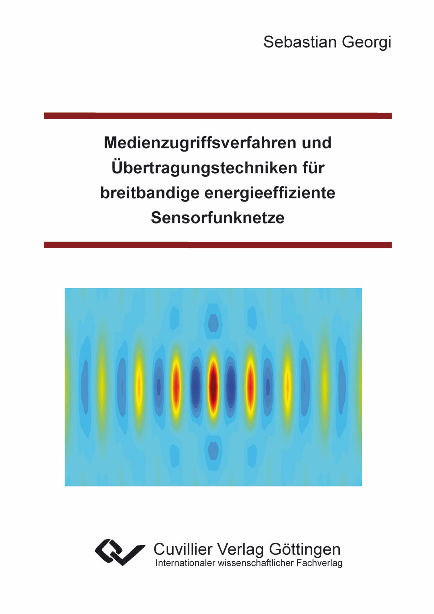 Sebastian Georgi

Medienzugriffsverfahren und Übertragungstechniken für breitbandige energieeffiziente Sensorfunknetze

Cuvillier Verlag Göttingen
Internationaler wissenschaftlicher Fachverlag